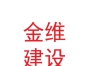 金维
建设